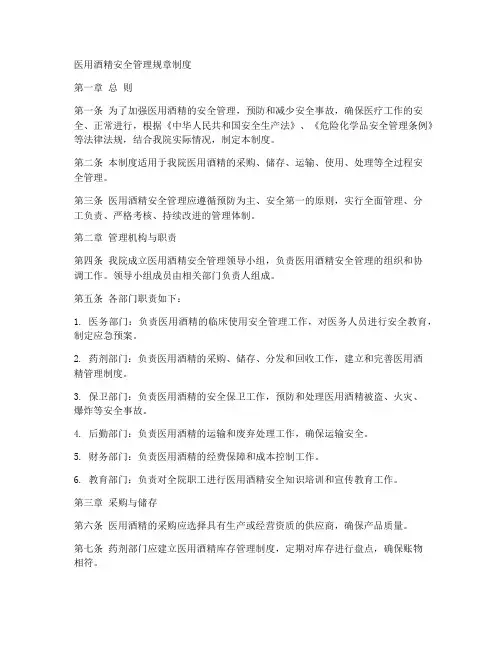 医用酒精安全管理规章制度

第一章 总 则

第一条 为了加强医用酒精的安全管理，预防和减少安全事故，确保医疗工作的安全、正常进行，根据《中华人民共和国安全生产法》、《危险化学品安全管理条例》等法律法规，结合我院实际情况，制定本制度。

第二条 本制度适用于我院医用酒精的采购、储存、运输、使用、处理等全过程安全管理。

第三条 医用酒精安全管理应遵循预防为主、安全第一的原则，实行全面管理、分工负责、严格考核、持续改进的管理体制。

第二章 管理机构与职责

第四条 我院成立医用酒精安全管理领导小组，负责医用酒精安全管理的组织和协调工作。领导小组成员由相关部门负责人组成。

第五条 各部门职责如下：

1. 医务部门：负责医用酒精的临床使用安全管理工作，对医务人员进行安全教育，制定应急预案。

2. 药剂部门：负责医用酒精的采购、储存、分发和回收工作，建立和完善医用酒精管理制度。

3. 保卫部门：负责医用酒精的安全保卫工作，预防和处理医用酒精被盗、火灾、爆炸等安全事故。

4. 后勤部门：负责医用酒精的运输和废弃处理工作，确保运输安全。

5. 财务部门：负责医用酒精的经费保障和成本控制工作。

6. 教育部门：负责对全院职工进行医用酒精安全知识培训和宣传教育工作。

第三章 采购与储存

第六条 医用酒精的采购应选择具有生产或经营资质的供应商，确保产品质量。

第七条 药剂部门应建立医用酒精库存管理制度，定期对库存进行盘点，确保账物相符。